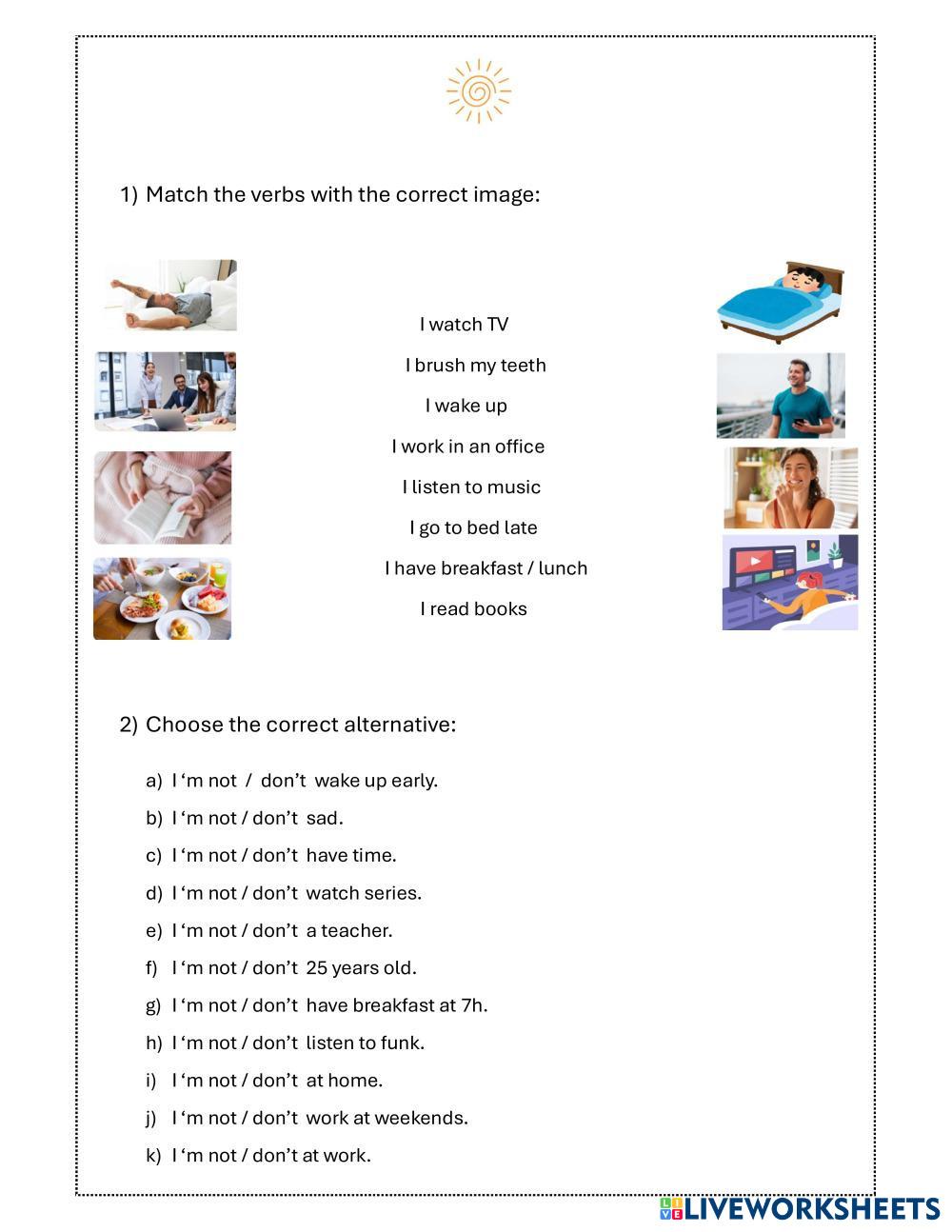 1) Match the verbs with the correct image:

I watch TV

I brush my teeth

I wake up

I work in an office

I listen to music

I go to bed late

I have breakfast / lunch

I read books

2) Choose the correct alternative:

a) I ‘m not / don’t wake up early.

b) I ‘m not / don’t sad.

c) I ‘m not / don’t have time.

d) I ‘m not / don’t watch series.

e) I ‘m not / don’t a teacher.

f) I ‘m not / don’t 25 years old.

g) I ‘m not / don’t have breakfast at 7h.

h) I ‘m not / don’t listen to funk.

i) I ‘m not / don’t at home.

j) I ‘m not / don’t work at weekends.

k) I ‘m not / don’t at work.

LIVEWORKSHEETS